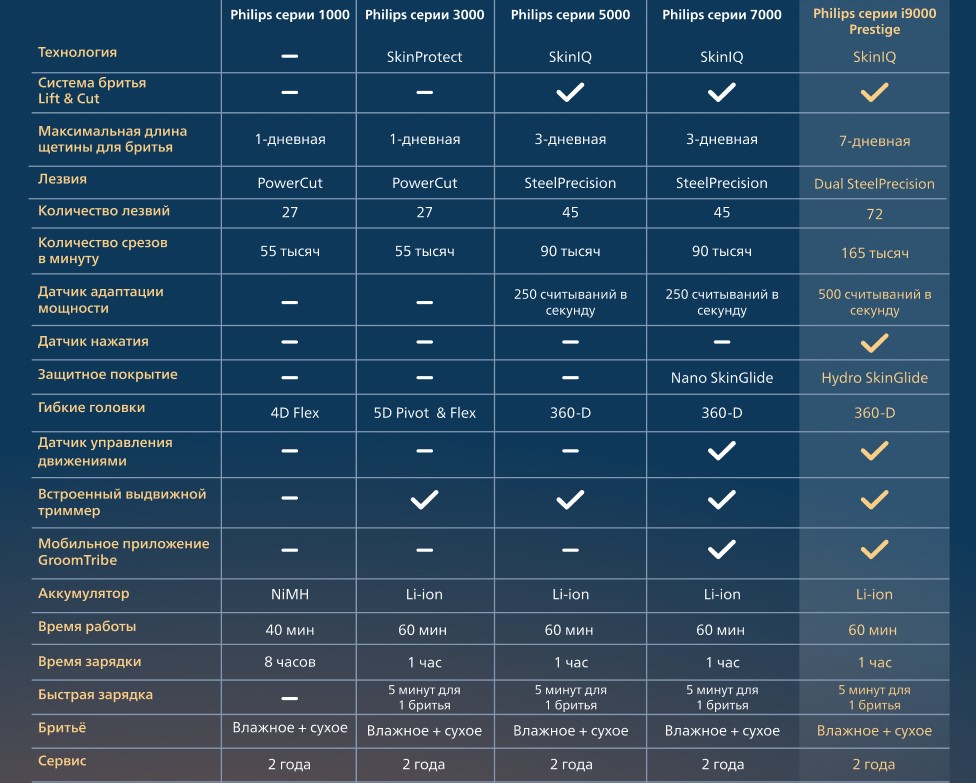 | | Philips серии 1000 | Philips серии 3000 | Philips серии 5000 | Philips серии 7000 | Philips серии i9000 Prestige |
|---|---|---|---|---|---|
| Технология | — | SkinProtect | SkinIQ | SkinIQ | SkinIQ |
| Система бритья Lift & Cut | — | — | ✓ | ✓ | ✓ |
| Максимальная длина щетины для бритья | 1-дневная | 1-дневная | 3-дневная | 3-дневная | 7-дневная |
| Лезвия | PowerCut | PowerCut | SteelPrecision | SteelPrecision | Dual SteelPrecision |
| Количество лезвий | 27 | 27 | 45 | 45 | 72 |
| Количество срезов в минуту | 55 тысяч | 55 тысяч | 90 тысяч | 90 тысяч | 165 тысяч |
| Датчик адаптации мощности | — | — | 250 считываний в секунду | 250 считываний в секунду | 500 считываний в секунду |
| Датчик нажатия | — | — | — | — | ✓ |
| Защитное покрытие | — | — | — | Nano SkinGlide | Hydro SkinGlide |
| Гибкие головки | 4D Flex | 5D Pivot & Flex | 360-D | 360-D | 360-D |
| Датчик управления движениями | — | — | — | ✓ | ✓ |
| Встроенный выдвижной триммер | — | ✓ | ✓ | ✓ | ✓ |
| Мобильное приложение GroomTribe | — | — | — | ✓ | ✓ |
| Аккумулятор | NiMH | Li-ion | Li-ion | Li-ion | Li-ion |
| Время работы | 40 мин | 60 мин | 60 мин | 60 мин | 60 мин |
| Время зарядки | 8 часов | 1 час | 1 час | 1 час | 1 час |
| Быстрая зарядка | — | 5 минут для 1 бритья | 5 минут для 1 бритья | 5 минут для 1 бритья | 5 минут для 1 бритья |
| Бритьё | Влажное + сухое | Влажное + сухое | Влажное + сухое | Влажное + сухое | Влажное + сухое |
| Сервис | 2 года | 2 года | 2 года | 2 года | 2 года |